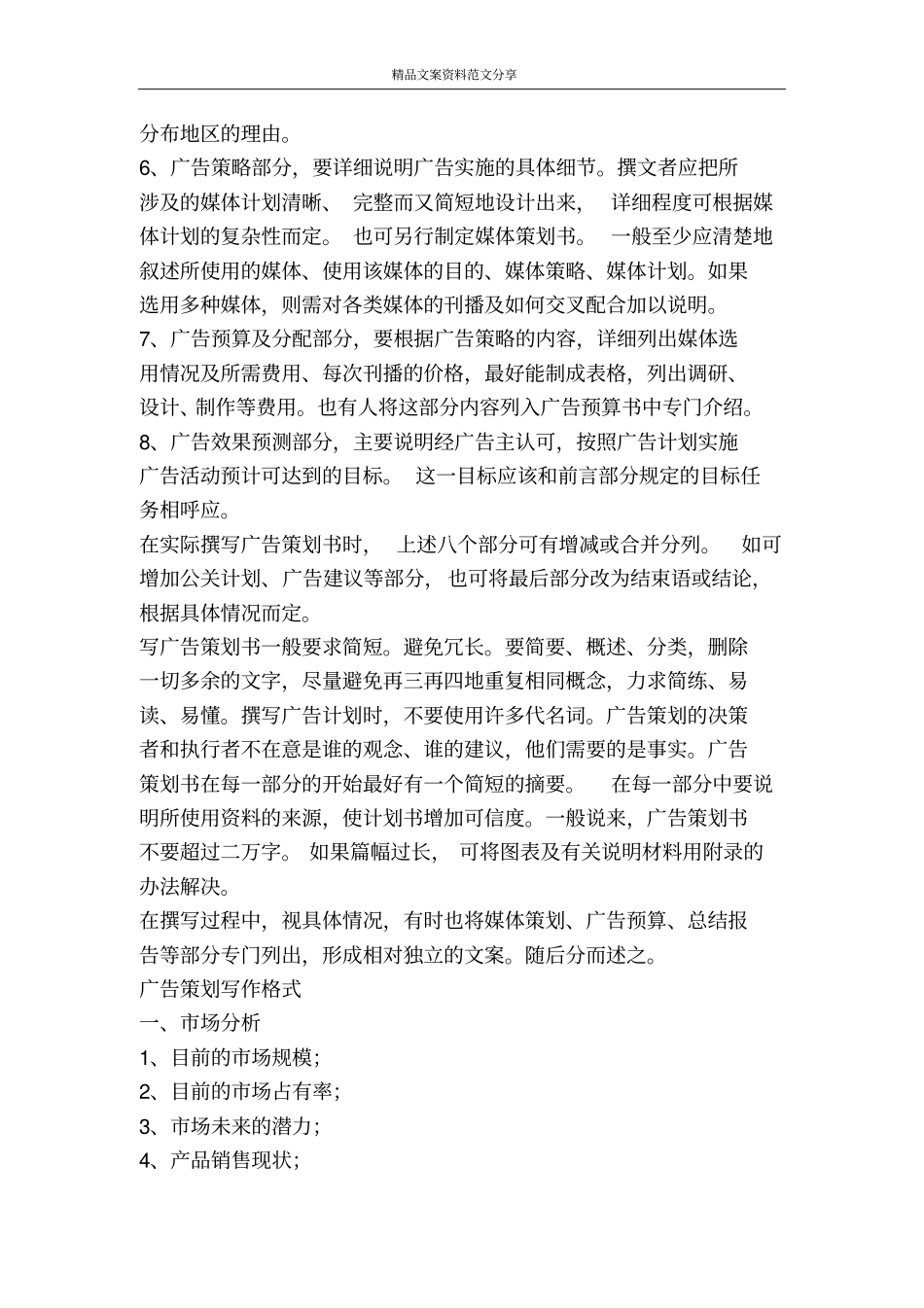 精品文案资料范文分享

分布地区的理由。

6、广告策略部分，要详细说明广告实施的具体细节。撰文者应把所涉及的媒体计划清晰、完整而又简短地设计出来，详细程度可根据媒体计划的复杂性而定。也可另行制定媒体策划书。一般至少应清楚地叙述所使用的媒体、使用该媒体的目的、媒体策略、媒体计划。如果选用多种媒体，则需对各类媒体的刊播及如何交叉配合加以说明。

7、广告预算及分配部分，要根据广告策略的内容，详细列出媒体选用情况及所需费用、每次刊播的价格，最好能制成表格，列出调研、设计、制作等费用。也有人将这部分内容列入广告预算书中专门介绍。

8、广告效果预测部分，主要说明经广告主认可，按照广告计划实施广告活动预计可达到的目标。这一目标应该和前言部分规定的目标任务相呼应。

在实际撰写广告策划书时，上述八个部分可有增减或合并分列。如可增加公关计划、广告建议等部分，也可将最后部分改为结束语或结论，根据具体情况而定。

写广告策划书一般要求简短。避免冗长。要简要、概述、分类，删除一切多余的文字，尽量避免再三再四地重复相同概念，力求简练、易读、易懂。撰写广告计划时，不要使用许多代名词。广告策划的决策者和执行者不在意是谁的观念、谁的建议，他们需要的是事实。广告策划书在每一部分的开始最好有一个简短的摘要。在每一部分中要说明所使用资料的来源，使计划书增加可信度。一般说来，广告策划书不要超过二万字。如果篇幅过长，可将图表及有关说明材料用附录的办法解决。

在撰写过程中，视具体情况，有时也将媒体策划、广告预算、总结报告等部分专门列出，形成相对独立的文案。随后分而述之。

广告策划写作格式

一、市场分析

1、目前的市场规模；

2、目前的市场占有率；

3、市场未来的潜力；

4、产品销售现状；